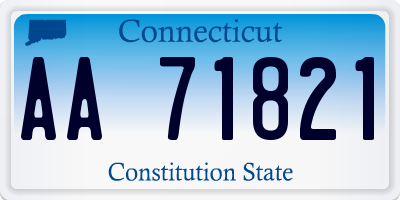 Connecticut

AA 71821

Constitution State